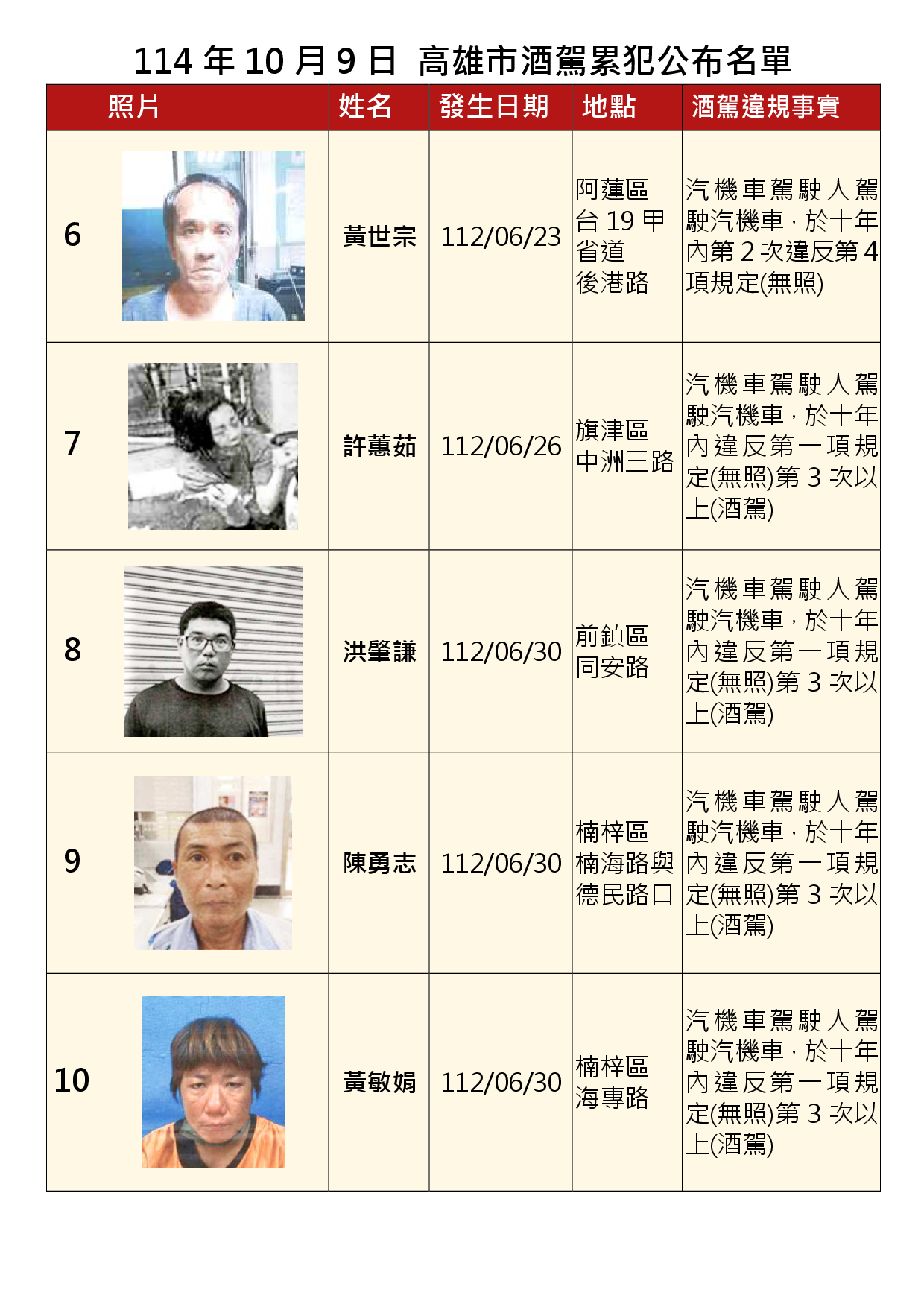 114年10月9日 高雄市酒駕累犯公布名單

|  | 照片 | 姓名 | 發生日期 | 地點 | 酒駕違規事實 |
|---|---|---|---|---|---|
| 6 |  | 黃世宗 | 112/06/23 | 阿蓮區台19甲省道後港路 | 汽機車駕駛人駕駛汽機車，於十年內第2次違反第4項規定(無照) |
| 7 |  | 許蕙茹 | 112/06/26 | 旗津區中洲三路 | 汽機車駕駛人駕駛汽機車，於十年內違反第一項規定(無照)第3次以上(酒駕) |
| 8 |  | 洪肇謙 | 112/06/30 | 前鎮區同安路 | 汽機車駕駛人駕駛汽機車，於十年內違反第一項規定(無照)第3次以上(酒駕) |
| 9 |  | 陳勇志 | 112/06/30 | 楠梓區楠海路與德民路口 | 汽機車駕駛人駕駛汽機車，於十年內違反第一項規定(無照)第3次以上(酒駕) |
| 10 |  | 黃敏娟 | 112/06/30 | 楠梓區海專路 | 汽機車駕駛人駕駛汽機車，於十年內違反第一項規定(無照)第3次以上(酒駕) |